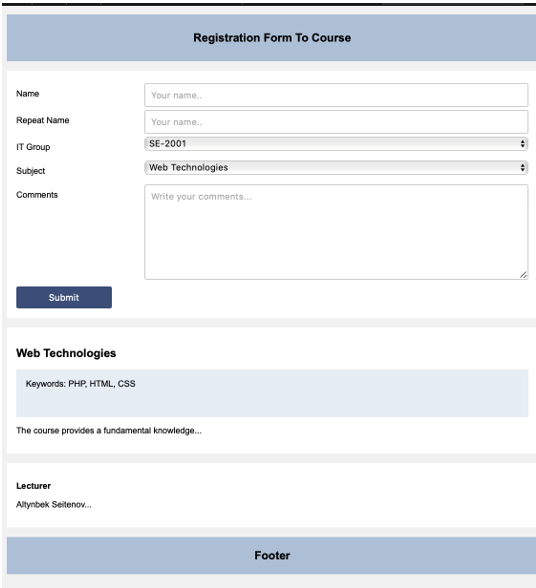 Registration Form To Course

Name
Your name..

Repeat Name
Your name..

IT Group
SE-2001

Subject
Web Technologies

Comments
Write your comments...

Submit

Web Technologies

Keywords: PHP, HTML, CSS

The course provides a fundamental knowledge...

Lecturer

Altynbek Seitenov...

Footer